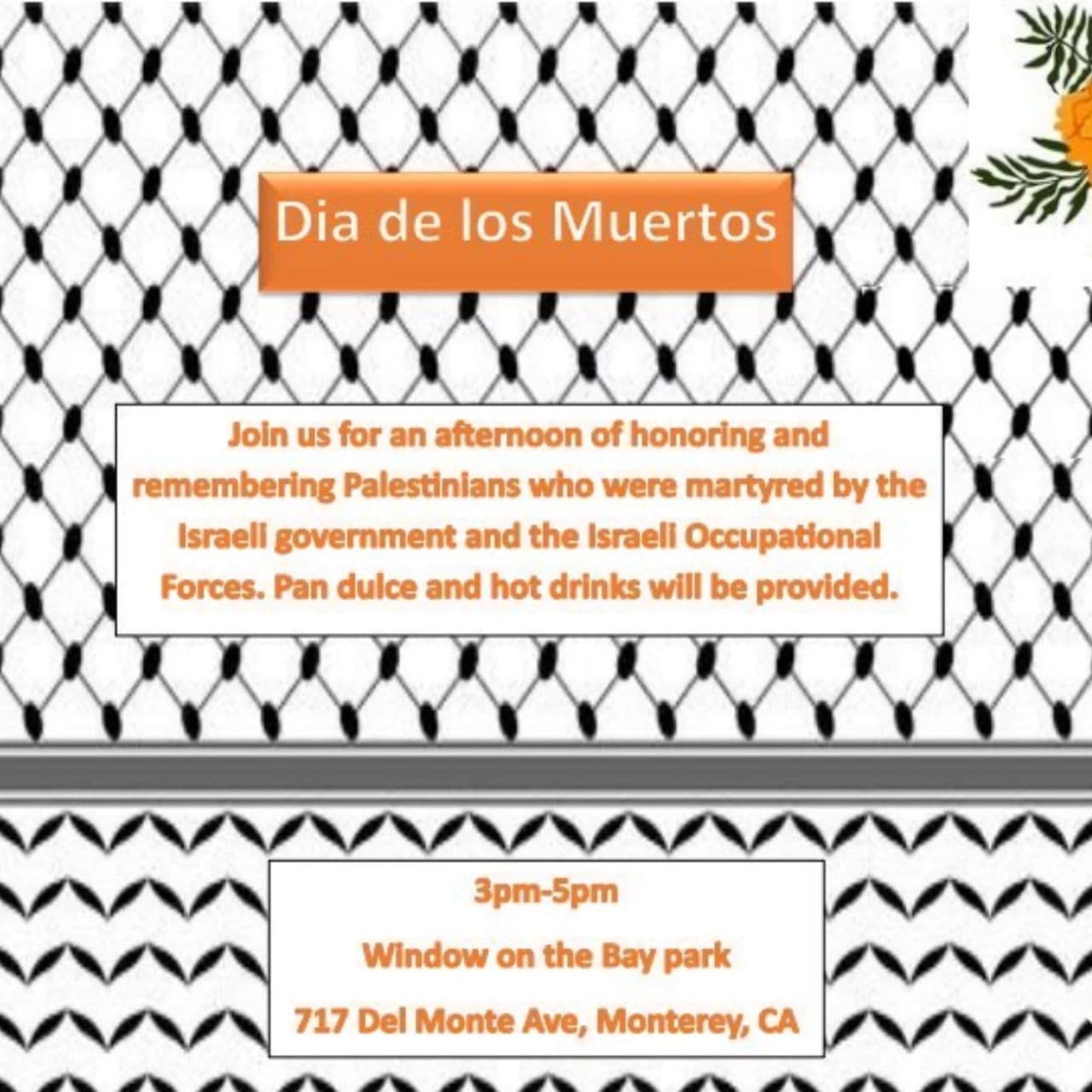 Dia de los Muertos

Join us for an afternoon of honoring and remembering Palestinians who were martyred by the Israeli government and the Israeli Occupational Forces. Pan dulce and hot drinks will be provided.

3pm-5pm

Window on the Bay park

717 Del Monte Ave, Monterey, CA